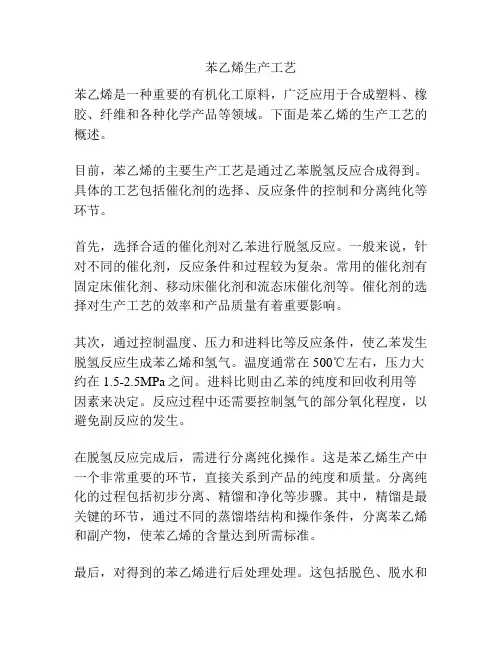 苯乙烯生产工艺

苯乙烯是一种重要的有机化工原料，广泛应用于合成塑料、橡胶、纤维和各种化学产品等领域。下面是苯乙烯的生产工艺的概述。

目前，苯乙烯的主要生产工艺是通过乙苯脱氢反应合成得到。具体的工艺包括催化剂的选择、反应条件的控制和分离纯化等环节。

首先，选择合适的催化剂对乙苯进行脱氢反应。一般来说，针对不同的催化剂，反应条件和过程较为复杂。常用的催化剂有固定床催化剂、移动床催化剂和流态床催化剂等。催化剂的选择对生产工艺的效率和产品质量有着重要影响。

其次，通过控制温度、压力和进料比等反应条件，使乙苯发生脱氢反应生成苯乙烯和氢气。温度通常在 500℃左右，压力大约在 1.5-2.5MPa 之间。进料比则由乙苯的纯度和回收利用等因素来决定。反应过程中还需要控制氢气的部分氧化程度，以避免副反应的发生。

在脱氢反应完成后，需进行分离纯化操作。这是苯乙烯生产中一个非常重要的环节，直接关系到产品的纯度和质量。分离纯化的过程包括初步分离、精馏和净化等步骤。其中，精馏是最关键的环节，通过不同的蒸馏塔结构和操作条件，分离苯乙烯和副产物，使苯乙烯的含量达到所需标准。

最后，对得到的苯乙烯进行后处理处理。这包括脱色、脱水和